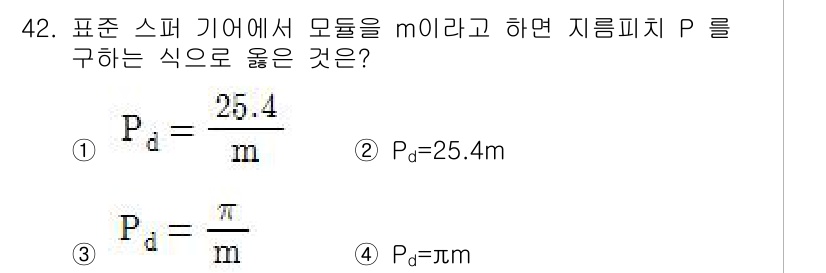 42. 표준 스퍼 기어에서 모듈을 m이라고 하면 지름피치 P 를 구하는 식으로 옳은 것은?

① $P_d = \frac{25.4}{m}$ ② $P_d=25.4m$

③ $P_d = \frac{\pi}{m}$ ④ $P_d=\pi m$